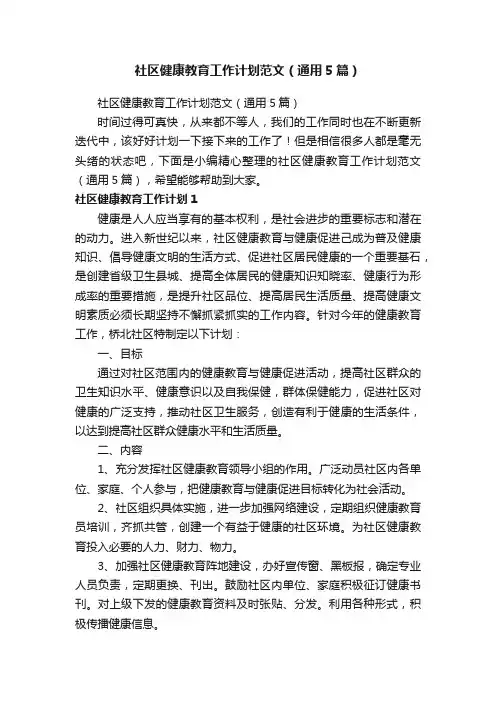 社区健康教育工作计划范文（通用5篇）

社区健康教育工作计划范文（通用5篇）

时间过得可真快，从来都不等人，我们的工作同时也在不断更新迭代中，该好好计划一下接下来的工作了！但是相信很多人都是毫无头绪的状态吧，下面是小编精心整理的社区健康教育工作计划范文（通用5篇），希望能够帮助到大家。

社区健康教育工作计划1

健康是人人应当享有的基本权利，是社会进步的重要标志和潜在的动力。进入新世纪以来，社区健康教育与健康促进已成为普及健康知识、倡导健康文明的生活方式、促进社区居民健康的一个重要基石，是创建省级卫生县城、提高全体居民的健康知识知晓率、健康行为形成率的重要措施，是提升社区品位、提高居民生活质量、提高健康文明素质必须长期坚持不懈抓紧抓实的工作内容。针对今年的健康教育工作，桥北社区特制定以下计划：

一、目标

通过对社区范围内的健康教育与健康促进活动，提高社区群众的卫生知识水平、健康意识以及自我保健，群体保健能力，促进社区对健康的广泛支持，推动社区卫生服务，创造有利于健康的生活条件，以达到提高社区群众健康水平和生活质量。

二、内容

1、充分发挥社区健康教育领导小组的作用。广泛动员社区内各单位、家庭、个人参与，把健康教育与健康促进目标转化为社会活动。

2、社区组织具体实施，进一步加强网络建设，定期组织健康教育员培训，齐抓共管，创建一个有益于健康的社区环境。为社区健康教育投入必要的人力、财力、物力。

3、加强社区健康教育阵地建设，办好宣传窗、黑板报，确定专业人员负责，定期更换、刊出。鼓励社区内单位、家庭积极征订健康书刊。对上级下发的健康教育资料及时张贴、分发。利用各种形式，积极传播健康信息。